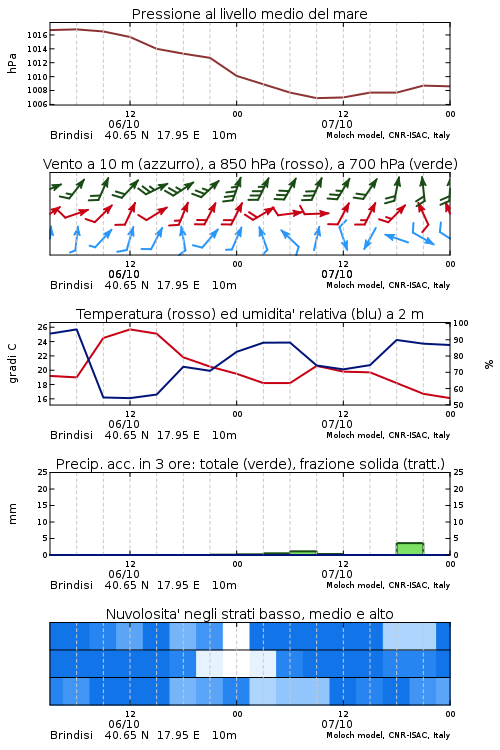 Pressione al livello medio del mare

hPa
1016
1014
1012
1010
1008
1006

12
06/10
00
12
07/10
00
Brindisi 40.65 N 17.95 E 10m
Moloch model, CNR-ISAC, Italy

Vento a 10 m (azzurro), a 850 hPa (rosso), a 700 hPa (verde)

12
06/10
00
12
07/10
00
Brindisi 40.65 N 17.95 E 10m
Moloch model, CNR-ISAC, Italy

Temperatura (rosso) ed umidita' relativa (blu) a 2 m

gradi C
26
24
22
20
18
16
%
100
90
80
70
60
50

12
06/10
00
12
07/10
00
Brindisi 40.65 N 17.95 E 10m
Moloch model, CNR-ISAC, Italy

Precip. acc. in 3 ore: totale (verde), frazione solida (tratt.)

mm
25
20
15
10
5
0
25
20
15
10
5
0

12
06/10
00
12
07/10
00
Brindisi 40.65 N 17.95 E 10m
Moloch model, CNR-ISAC, Italy

Nuvolosita' negli strati basso, medio e alto

12
06/10
00
12
07/10
00
Brindisi 40.65 N 17.95 E 10m
Moloch model, CNR-ISAC, Italy